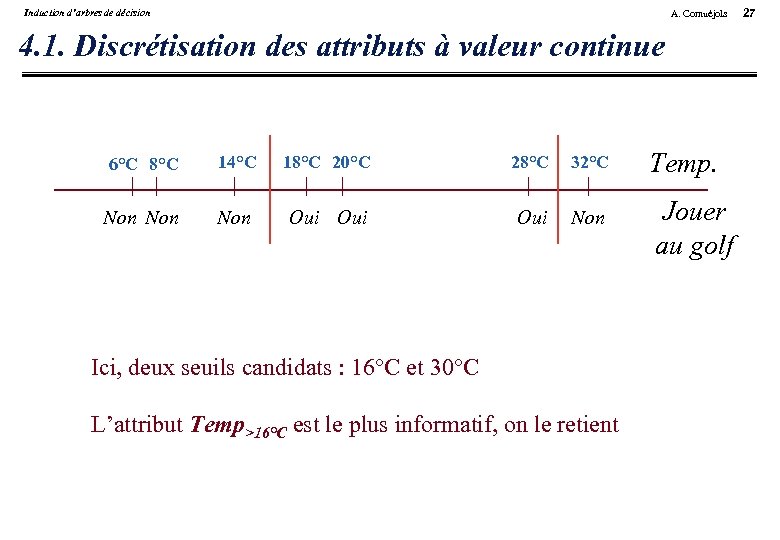 Induction d'arbres de décision

A. Cornuéjols 27

4.1. Discrétisation des attributs à valeur continue

6°C 8°C 14°C 18°C 20°C 28°C 32°C Temp.

Non Non Non Oui Oui Oui Non Jouer au golf

Ici, deux seuils candidats : 16°C et 30°C

L'attribut $Temp_{>16°C}$ est le plus informatif, on le retient